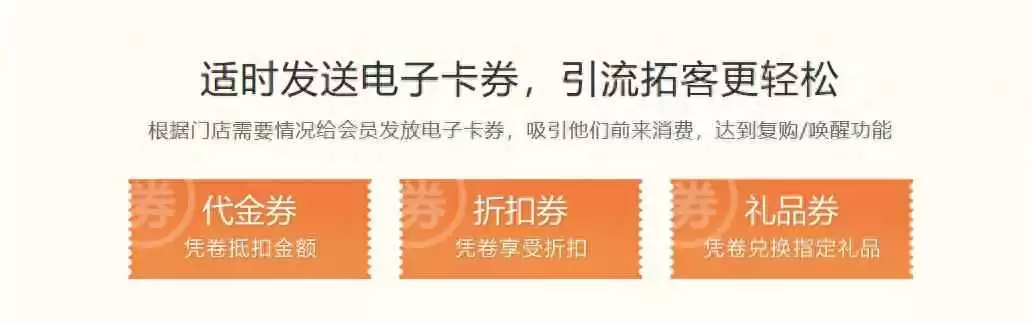 适时发送电子卡券，引流拓客更轻松

根据门店需要情况给会员发放电子卡券，吸引他们前来消费，达到复购/唤醒功能

券
代金券
凭卷抵扣金额

券
折扣券
凭卷享受折扣

券
礼品券
凭卷兑换指定礼品